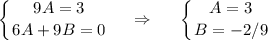 $\begin{cases} 9A = 3 \\ 6A + 9B = 0 \end{cases} \Rightarrow \begin{cases} A = 3 \\ B = -2/9 \end{cases}$